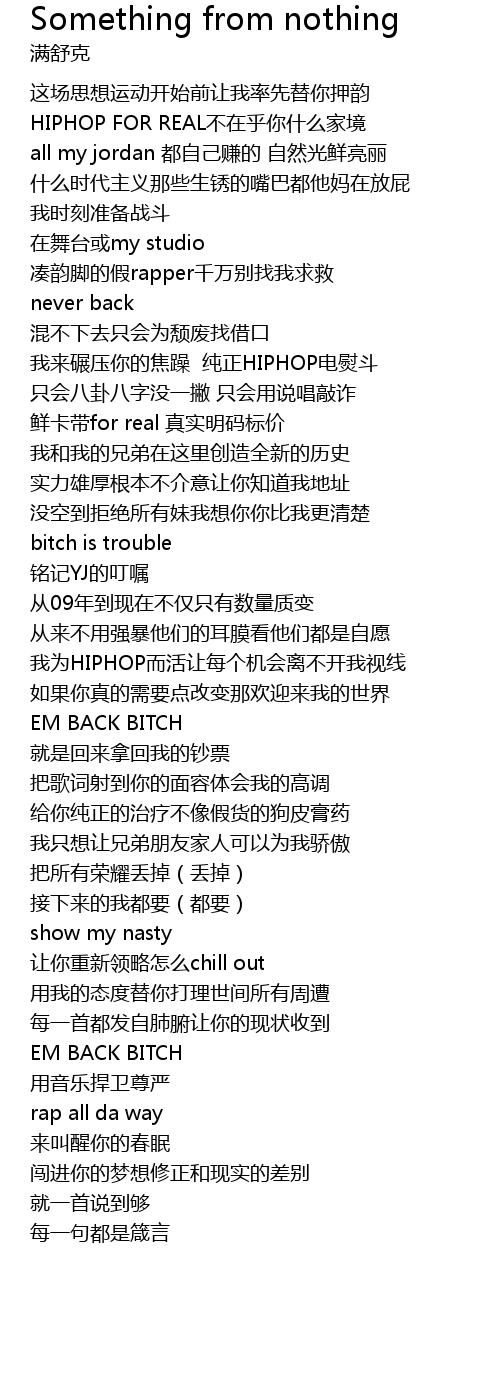 Something from nothing
满舒克

这场思想运动开始前让我率先替你押韵
HIPHOP FOR REAL不在乎你什么家境
all my jordan 都自己赚的 自然光鲜亮丽
什么时代主义那些生锈的嘴巴都他妈在放屁
我时刻准备战斗
在舞台或my studio
凑韵脚的假rapper千万别找我求救
never back
混不下去只会为颓废找借口
我来碾压你的焦躁  纯正HIPHOP电熨斗
只会八卦八字没一撇 只会用说唱敲诈
鲜卡带for real 真实明码标价
我和我的兄弟在这里创造全新的历史
实力雄厚根本不介意让你知道我地址
没空到拒绝所有妹我想你你比我更清楚
bitch is trouble
铭记YJ的叮嘱
从09年到现在不仅只有数量质变
从来不用强暴他们的耳膜看他们都是自愿
我为HIPHOP而活让每个机会离不开我视线
如果你真的需要点改变那欢迎来我的世界
EM BACK BITCH
就是回来拿回我的钞票
把歌词射到你的面容体会我的高调
给你纯正的治疗不像假货的狗皮膏药
我只想让兄弟朋友家人可以为我骄傲
把所有荣耀丢掉（丢掉）
接下来的我都要（都要）
show my nasty
让你重新领略怎么chill out
用我的态度替你打理世间所有周遭
每一首都发自肺腑让你的现状收到
EM BACK BITCH
用音乐捍卫尊严
rap all da way
来叫醒你的春眠
闯进你的梦想修正和现实的差别
就一首说到够
每一句都是箴言